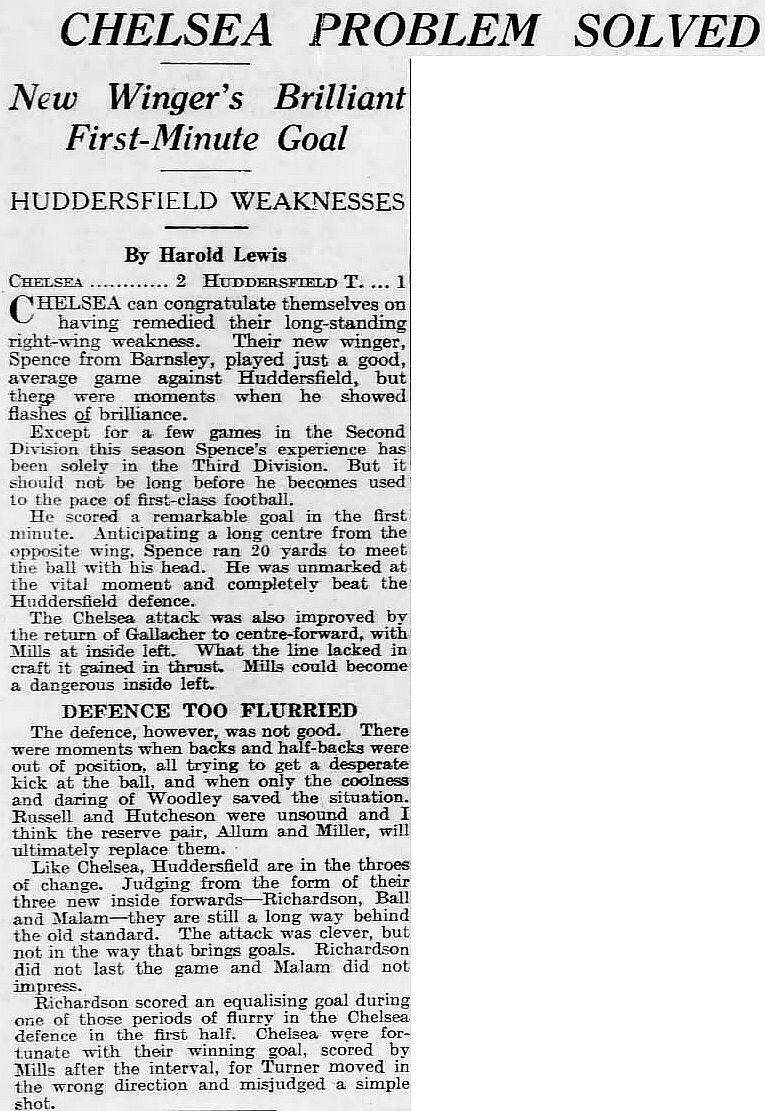 CHELSEA PROBLEM SOLVED

New Winger's Brilliant First-Minute Goal

HUDDERSFIELD WEAKNESSES

By Harold Lewis

CHELSEA ............ 2 HUDDERSFIELD T. ... 1

CHELSEA can congratulate themselves on having remedied their long-standing right-wing weakness. Their new winger, Spence from Barnsley, played just a good, average game against Huddersfield, but there were moments when he showed flashes of brilliance.

Except for a few games in the Second Division this season Spence's experience has been solely in the Third Division. But it should not be long before he becomes used to the pace of first-class football.

He scored a remarkable goal in the first minute. Anticipating a long centre from the opposite wing, Spence ran 20 yards to meet the ball with his head. He was unmarked at the vital moment and completely beat the Huddersfield defence.

The Chelsea attack was also improved by the return of Gallacher to centre-forward, with Mills at inside left. What the line lacked in craft it gained in thrust. Mills could become a dangerous inside left.

DEFENCE TOO FLURRIED

The defence, however, was not good. There were moments when backs and half-backs were out of position, all trying to get a desperate kick at the ball, and when only the coolness and daring of Woodley saved the situation. Russell and Hutcheson were unsound and I think the reserve pair, Allum and Miller, will ultimately replace them.

Like Chelsea, Huddersfield are in the throes of change. Judging from the form of their three new inside forwards—Richardson, Ball and Malam—they are still a long way behind the old standard. The attack was clever, but not in the way that brings goals. Richardson did not last the game and Malam did not impress.

Richardson scored an equalising goal during one of those periods of flurry in the Chelsea defence in the first half. Chelsea were fortunate with their winning goal, scored by Mills after the interval, for Turner moved in the wrong direction and misjudged a simple shot.